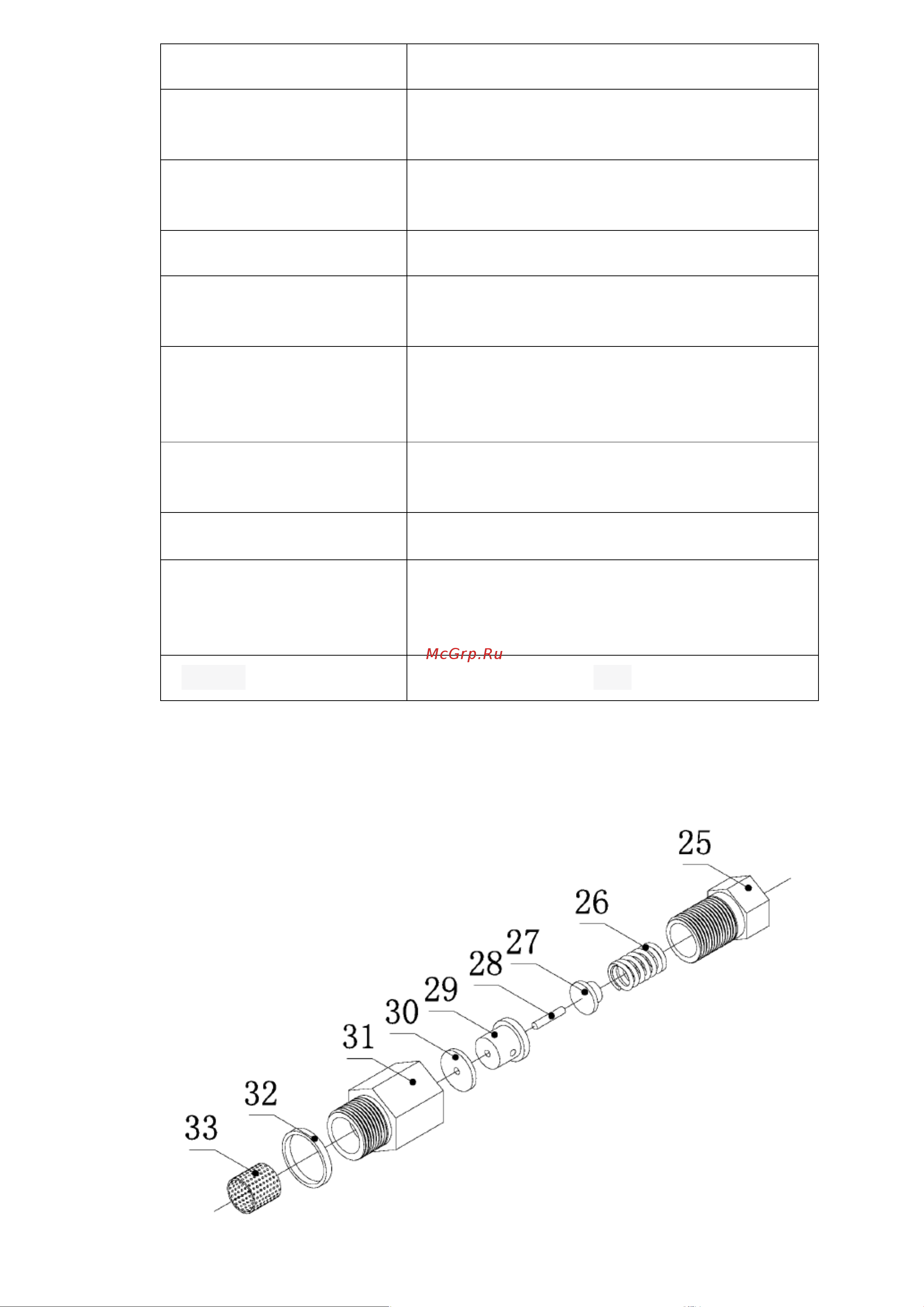 McGrp.Ru

25
26
27
28
29
30
31
32
33